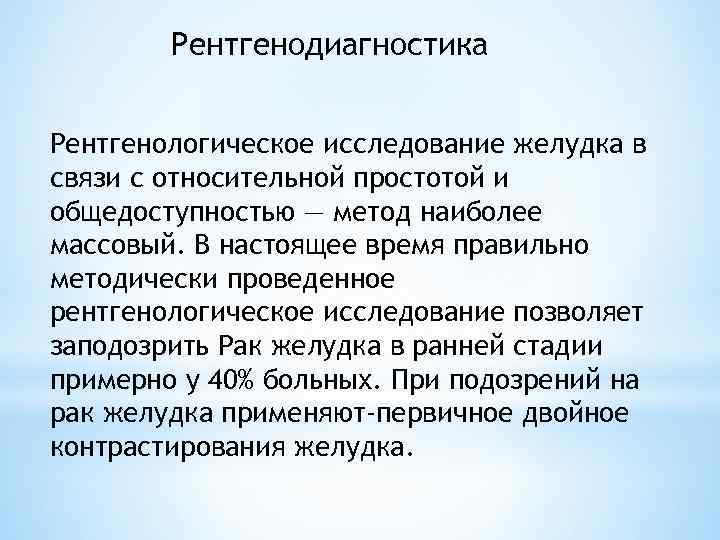 Рентгенодиагностика

Рентгенологическое исследование желудка в связи с относительной простотой и общедоступностью — метод наиболее массовый. В настоящее время правильно методически проведенное рентгенологическое исследование позволяет заподозрить Рак желудка в ранней стадии примерно у 40% больных. При подозрений на рак желудка применяют-первичное двойное контрастирования желудка.